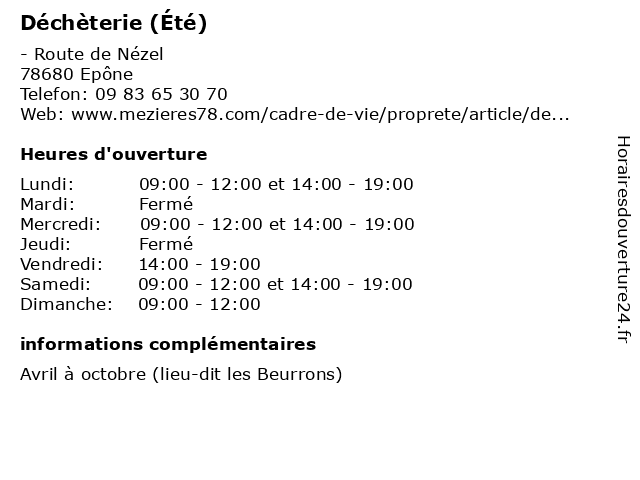 Déchèterie (Été)

- Route de Nézel
78680 Epône
Telefon: 09 83 65 30 70
Web: www.mezieres78.com/cadre-de-vie/proprete/article/de...

Heures d'ouverture

| | |
|---|---|
| Lundi: | 09:00 - 12:00 et 14:00 - 19:00 |
| Mardi: | Fermé |
| Mercredi: | 09:00 - 12:00 et 14:00 - 19:00 |
| Jeudi: | Fermé |
| Vendredi: | 14:00 - 19:00 |
| Samedi: | 09:00 - 12:00 et 14:00 - 19:00 |
| Dimanche: | 09:00 - 12:00 |

informations complémentaires

Avril à octobre (lieu-dit les Beurrons)

Horairesdouverture24.fr